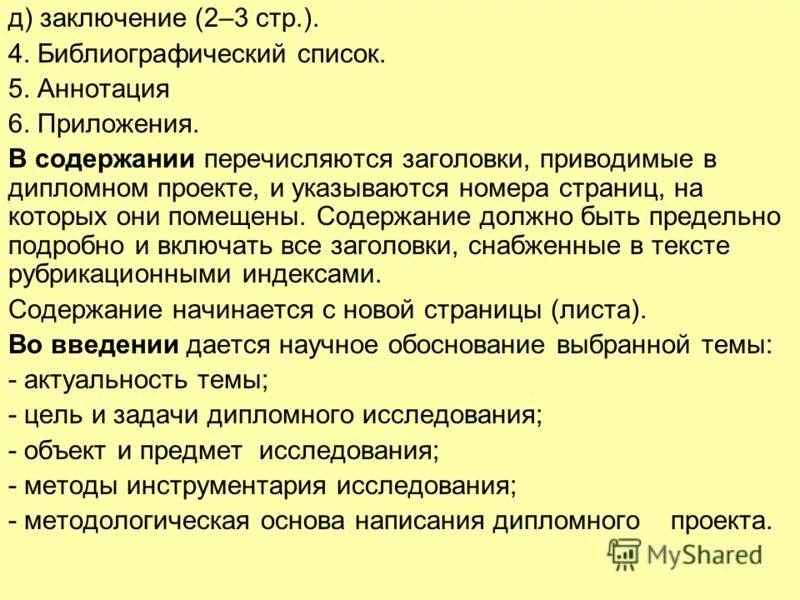 д) заключение (2–3 стр.).

4. Библиографический список.

5. Аннотация

6. Приложения.

В содержании перечисляются заголовки, приводимые в дипломном проекте, и указываются номера страниц, на которых они помещены. Содержание должно быть предельно подробно и включать все заголовки, снабженные в тексте рубрикационными индексами.

Содержание начинается с новой страницы (листа).

Во введении дается научное обоснование выбранной темы:

- актуальность темы;

- цель и задачи дипломного исследования;

- объект и предмет исследования;

- методы инструментария исследования;

- методологическая основа написания дипломного проекта.

MyShared